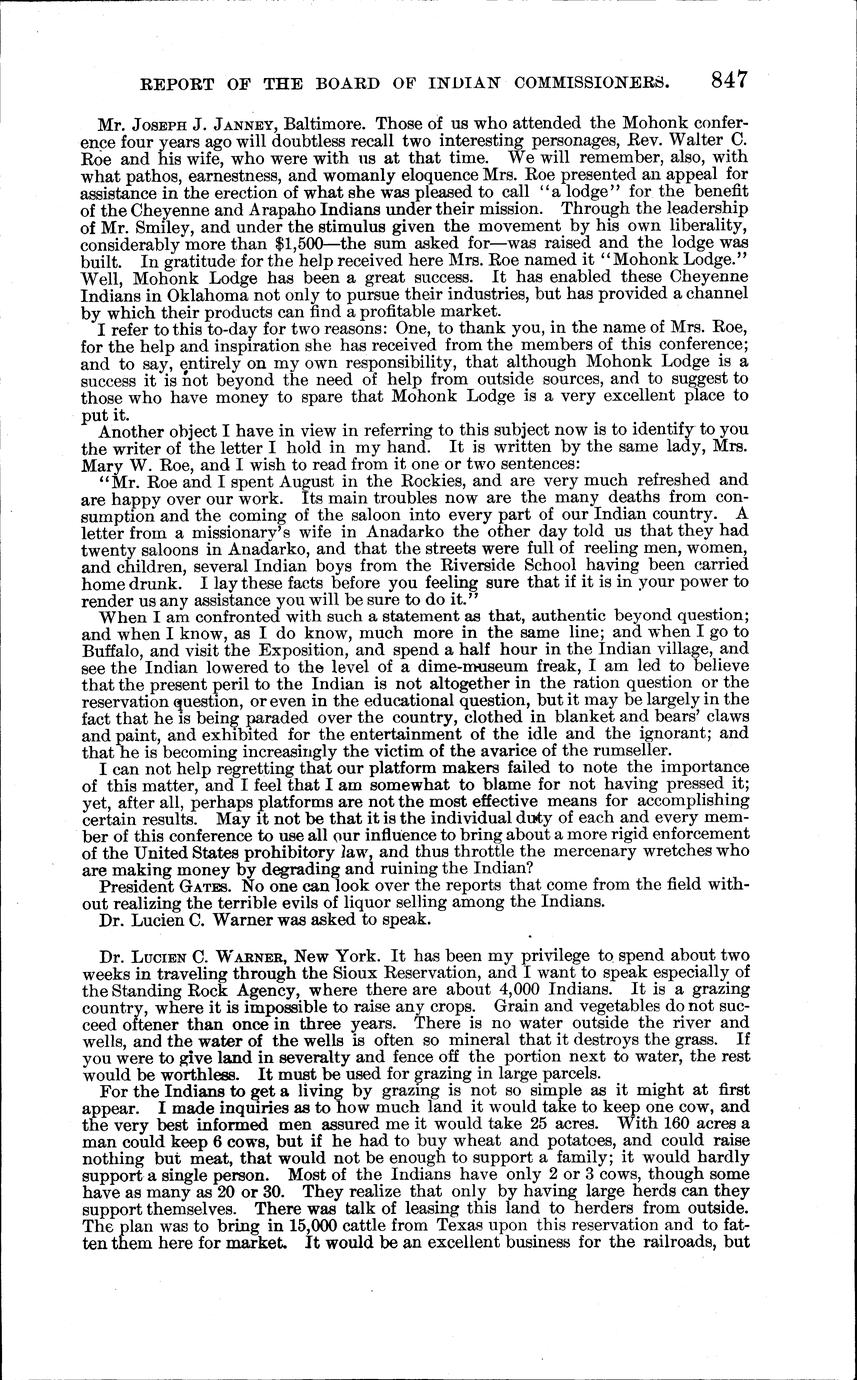 REPORT OF THE BOARD OF INDIAN COMMISSIONERS. 847

Mr. JOSEPH J. JANNEY, Baltimore. Those of us who attended the Mohonk conference four years ago will doubtless recall two interesting personages, Rev. Walter C. Roe and his wife, who were with us at that time. We will remember, also, with what pathos, earnestness, and womanly eloquence Mrs. Roe presented an appeal for assistance in the erection of what she was pleased to call "a lodge" for the benefit of the Cheyenne and Arapaho Indians under their mission. Through the leadership of Mr. Smiley, and under the stimulus given the movement by his own liberality, considerably more than $1,500—the sum asked for—was raised and the lodge was built. In gratitude for the help received here Mrs. Roe named it "Mohonk Lodge." Well, Mohonk Lodge has been a great success. It has enabled these Cheyenne Indians in Oklahoma not only to pursue their industries, but has provided a channel by which their products can find a profitable market.

I refer to this to-day for two reasons: One, to thank you, in the name of Mrs. Roe, for the help and inspiration she has received from the members of this conference; and to say, entirely on my own responsibility, that although Mohonk Lodge is a success it is not beyond the need of help from outside sources, and to suggest to those who have money to spare that Mohonk Lodge is a very excellent place to put it.

Another object I have in view in referring to this subject now is to identify to you the writer of the letter I hold in my hand. It is written by the same lady, Mrs. Mary W. Roe, and I wish to read from it one or two sentences:

"Mr. Roe and I spent August in the Rockies, and are very much refreshed and are happy over our work. Its main troubles now are the many deaths from consumption and the coming of the saloon into every part of our Indian country. A letter from a missionary's wife in Anadarko the other day told us that they had twenty saloons in Anadarko, and that the streets were full of reeling men, women, and children, several Indian boys from the Riverside School having been carried home drunk. I lay these facts before you feeling sure that if it is in your power to render us any assistance you will be sure to do it."

When I am confronted with such a statement as that, authentic beyond question; and when I know, as I do know, much more in the same line; and when I go to Buffalo, and visit the Exposition, and spend a half hour in the Indian village, and see the Indian lowered to the level of a dime-museum freak, I am led to believe that the present peril to the Indian is not altogether in the ration question or the reservation question, or even in the educational question, but it may be largely in the fact that he is being paraded over the country, clothed in blanket and bears' claws and paint, and exhibited for the entertainment of the idle and the ignorant; and that he is becoming increasingly the victim of the avarice of the rumseller.

I can not help regretting that our platform makers failed to note the importance of this matter, and I feel that I am somewhat to blame for not having pressed it; yet, after all, perhaps platforms are not the most effective means for accomplishing certain results. May it not be that it is the individual duty of each and every member of this conference to use all our influence to bring about a more rigid enforcement of the United States prohibitory law, and thus throttle the mercenary wretches who are making money by degrading and ruining the Indian?

President GATES. No one can look over the reports that come from the field without realizing the terrible evils of liquor selling among the Indians.

Dr. Lucien C. Warner was asked to speak.

Dr. LUCIEN C. WARNER, New York. It has been my privilege to spend about two weeks in traveling through the Sioux Reservation, and I want to speak especially of the Standing Rock Agency, where there are about 4,000 Indians. It is a grazing country, where it is impossible to raise any crops. Grain and vegetables do not succeed oftener than once in three years. There is no water outside the river and wells, and the water of the wells is often so mineral that it destroys the grass. If you were to give land in severalty and fence off the portion next to water, the rest would be worthless. It must be used for grazing in large parcels.

For the Indians to get a living by grazing is not so simple as it might at first appear. I made inquiries as to how much land it would take to keep one cow, and the very best informed men assured me it would take 25 acres. With 160 acres a man could keep 6 cows, but if he had to buy wheat and potatoes, and could raise nothing but meat, that would not be enough to support a family; it would hardly support a single person. Most of the Indians have only 2 or 3 cows, though some have as many as 20 or 30. They realize that only by having large herds can they support themselves. There was talk of leasing this land to herders from outside. The plan was to bring in 15,000 cattle from Texas upon this reservation and to fatten them here for market. It would be an excellent business for the railroads, but